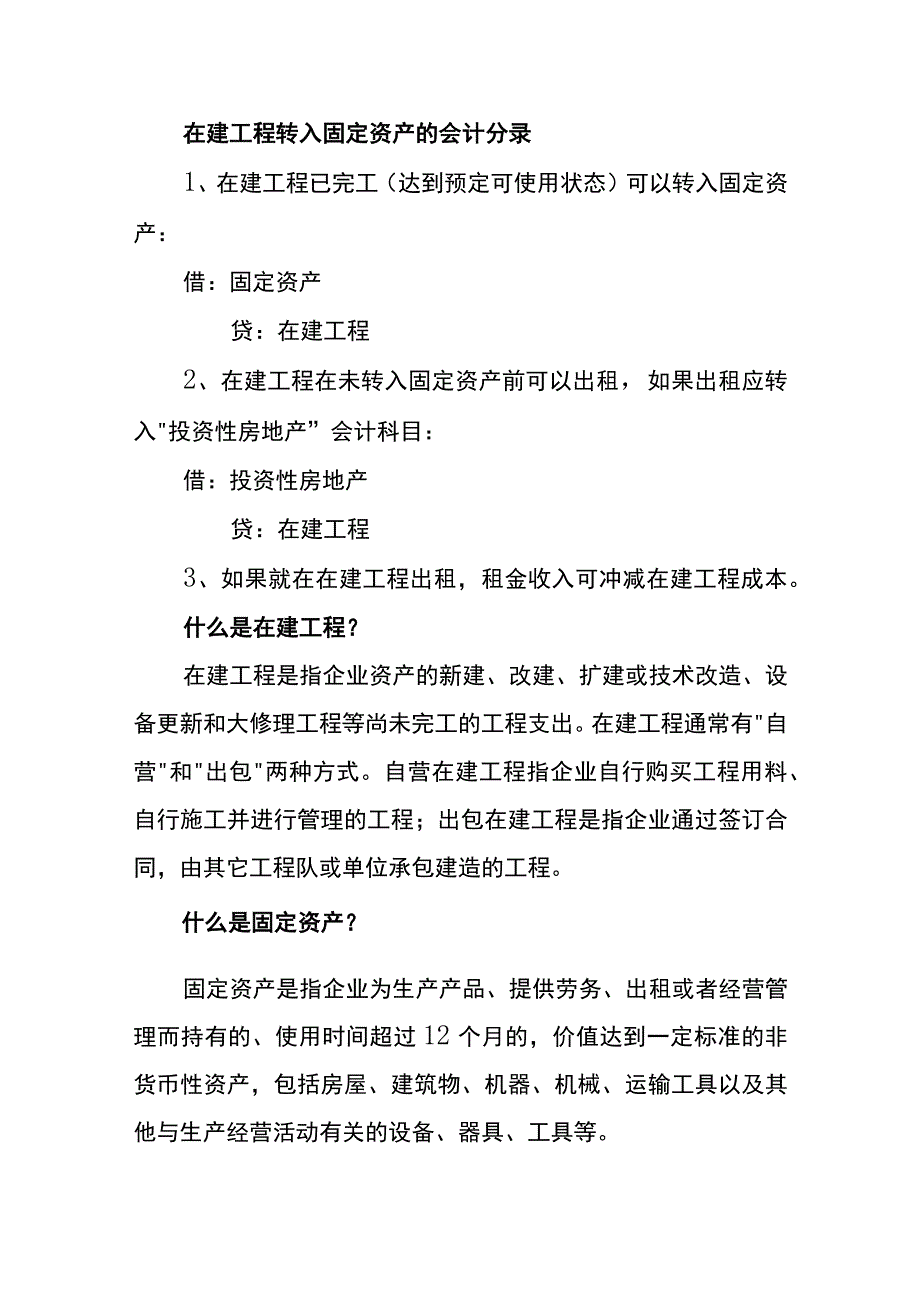 在建工程转入固定资产的会计分录

1、在建工程已完工（达到预定可使用状态）可以转入固定资产：

借：固定资产

贷：在建工程

2、在建工程在未转入固定资产前可以出租，如果出租应转入"投资性房地产”会计科目：

借：投资性房地产

贷：在建工程

3、如果就在在建工程出租，租金收入可冲减在建工程成本。

什么是在建工程？

在建工程是指企业资产的新建、改建、扩建或技术改造、设备更新和大修理工程等尚未完工的工程支出。在建工程通常有"自营"和"出包"两种方式。自营在建工程指企业自行购买工程用料、自行施工并进行管理的工程；出包在建工程是指企业通过签订合同，由其它工程队或单位承包建造的工程。

什么是固定资产？

固定资产是指企业为生产产品、提供劳务、出租或者经营管理而持有的、使用时间超过12个月的，价值达到一定标准的非货币性资产，包括房屋、建筑物、机器、机械、运输工具以及其他与生产经营活动有关的设备、器具、工具等。